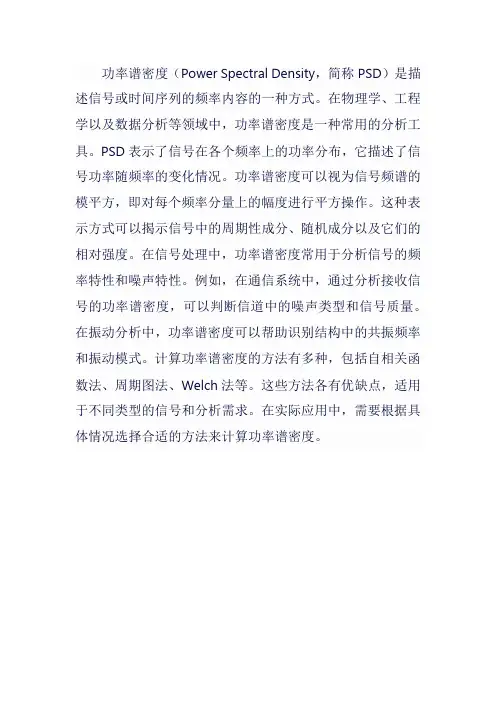 功率谱密度（Power Spectral Density，简称 PSD）是描述信号或时间序列的频率内容的一种方式。在物理学、工程学以及数据分析等领域中，功率谱密度是一种常用的分析工具。PSD 表示了信号在各个频率上的功率分布，它描述了信号功率随频率的变化情况。功率谱密度可以视为信号频谱的模平方，即对每个频率分量上的幅度进行平方操作。这种表示方式可以揭示信号中的周期性成分、随机成分以及它们的相对强度。在信号处理中，功率谱密度常用于分析信号的频率特性和噪声特性。例如，在通信系统中，通过分析接收信号的功率谱密度，可以判断信道中的噪声类型和信号质量。在振动分析中，功率谱密度可以帮助识别结构中的共振频率和振动模式。计算功率谱密度的方法有多种，包括自相关函数法、周期图法、Welch 法等。这些方法各有优缺点，适用于不同类型的信号和分析需求。在实际应用中，需要根据具体情况选择合适的方法来计算功率谱密度。